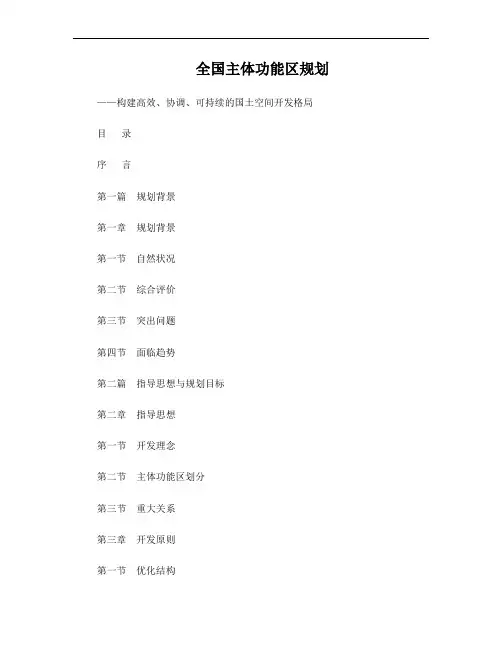 全国主体功能区规划

——构建高效、协调、可持续的国土空间开发格局

目　录

序　言

第一篇　规划背景

第一章　规划背景

第一节　自然状况

第二节　综合评价

第三节　突出问题

第四节　面临趋势

第二篇　指导思想与规划目标

第二章　指导思想

第一节　开发理念

第二节　主体功能区划分

第三节　重大关系

第三章　开发原则

第一节　优化结构